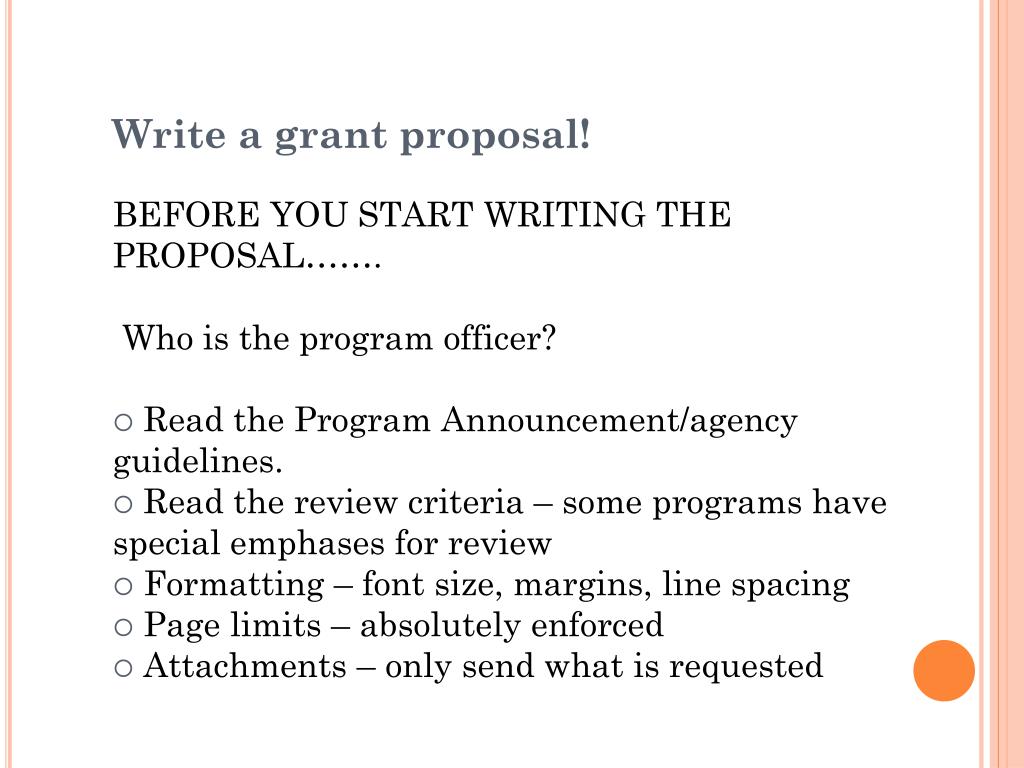 Write a grant proposal!

BEFORE YOU START WRITING THE PROPOSAL…….

Who is the program officer?

○ Read the Program Announcement/agency guidelines.
○ Read the review criteria – some programs have special emphases for review
○ Formatting – font size, margins, line spacing
○ Page limits – absolutely enforced
○ Attachments – only send what is requested